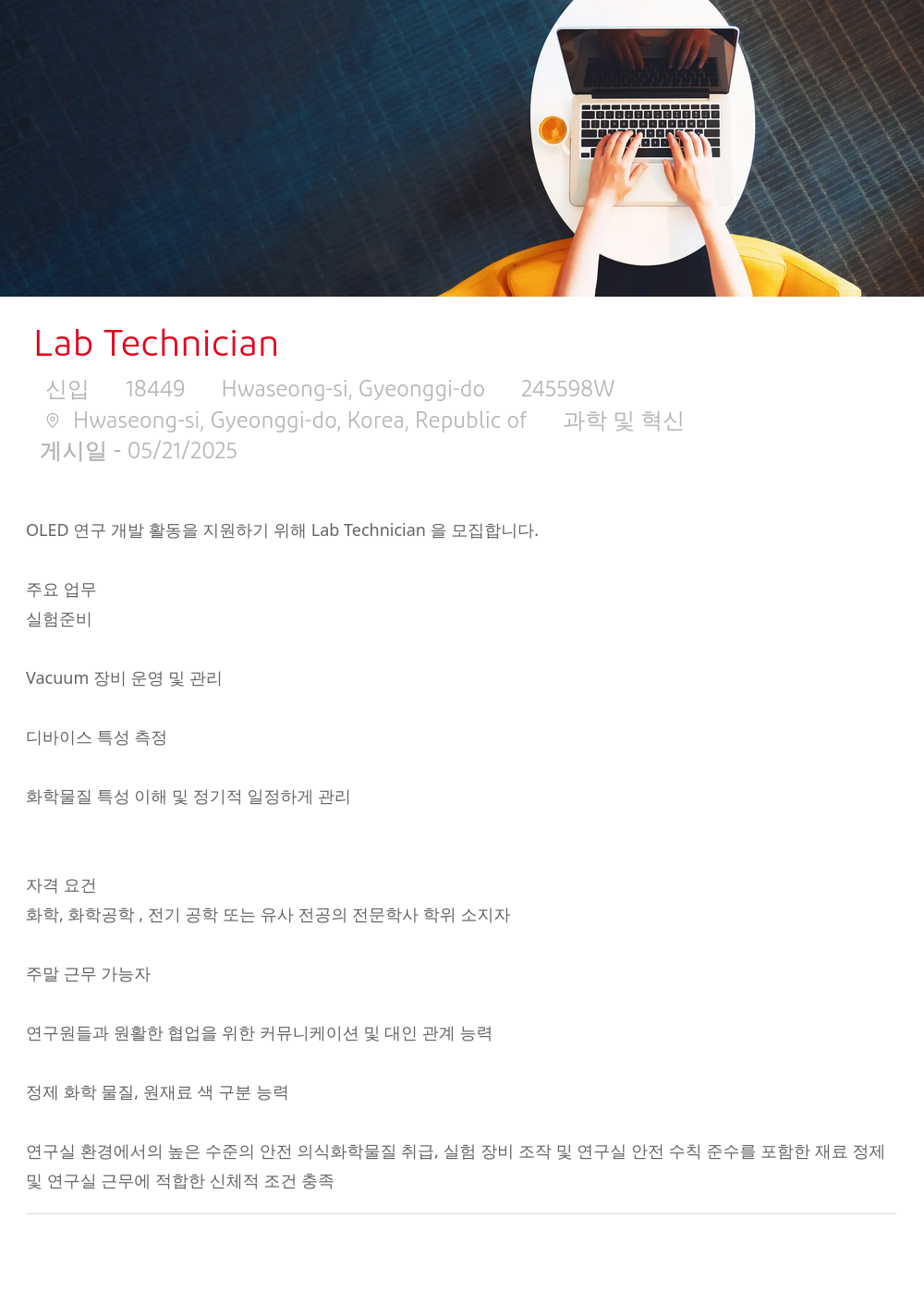 Lab Technician

신입 18449 Hwaseong-si, Gyeonggi-do 245598W

Hwaseong-si, Gyeonggi-do, Korea, Republic of 과학 및 혁신

게시일 - 05/21/2025

OLED 연구 개발 활동을 지원하기 위해 Lab Technician 을 모집합니다.

주요 업무
실험준비

Vacuum 장비 운영 및 관리

디바이스 특성 측정

화학물질 특성 이해 및 정기적 일정하게 관리

자격 요건
화학, 화학공학 , 전기 공학 또는 유사 전공의 전문학사 학위 소지자

주말 근무 가능자

연구원들과 원활한 협업을 위한 커뮤니케이션 및 대인 관계 능력

정제 화학 물질, 원재료 색 구분 능력

연구실 환경에서의 높은 수준의 안전 의식화학물질 취급, 실험 장비 조작 및 연구실 안전 수칙 준수를 포함한 재료 정제 및 연구실 근무에 적합한 신체적 조건 충족